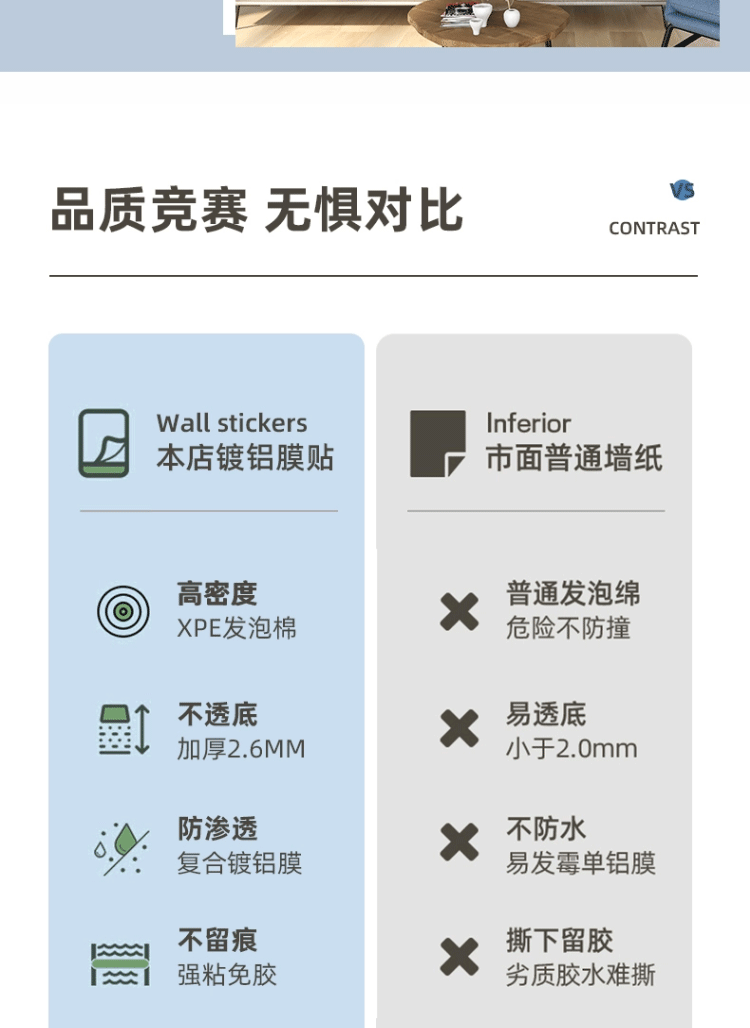 品质竞赛 无惧对比

VS
CONTRAST

Wall stickers
本店镀铝膜贴

高密度
XPE发泡棉

不透底
加厚2.6MM

防渗透
复合镀铝膜

不留痕
强粘免胶

Inferior
市面普通墙纸

普通发泡绵
危险不防撞

易透底
小于2.0mm

不防水
易发霉单铝膜

撕下留胶
劣质胶水难撕